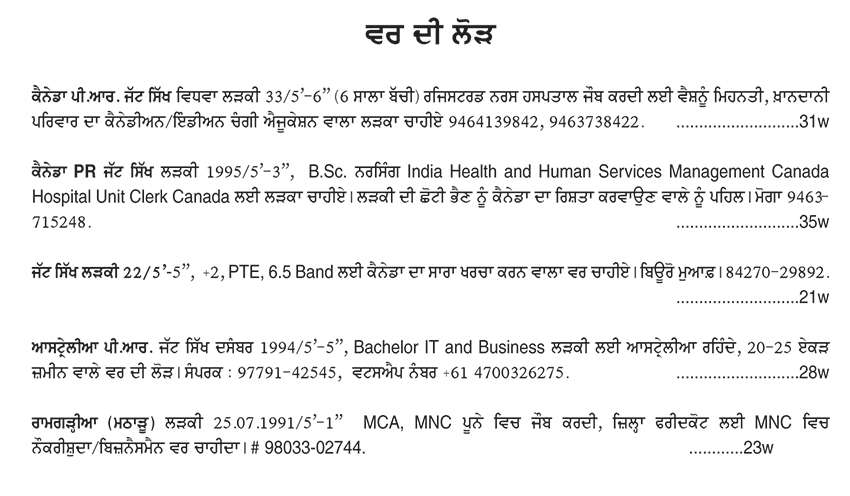 ਵਰ ਦੀ ਲੋੜ

ਕੈਨੇਡਾ ਪੀ.ਆਰ. ਜੱਟ ਸਿੱਖ ਵਿਧਵਾ ਲੜਕੀ 33/5'-6" (6 ਸਾਲਾ ਬੱਚੀ) ਰਜਿਸਟਰਡ ਨਰਸ ਹਸਪਤਾਲ ਜੌਬ ਕਰਦੀ ਲਈ ਵੈਸ਼ਨੂੰ ਮਿਹਨਤੀ, ਖ਼ਾਨਦਾਨੀ ਪਰਿਵਾਰ ਦਾ ਕੈਨੇਡੀਅਨ/ਇੰਡੀਅਨ ਚੰਗੀ ਐਜੂਕੇਸ਼ਨ ਵਾਲਾ ਲੜਕਾ ਚਾਹੀਏ 9464139842, 9463738422. ..........................31w

ਕੈਨੇਡਾ PR ਜੱਟ ਸਿੱਖ ਲੜਕੀ 1995/5'-3", B.Sc. ਨਰਸਿੰਗ India Health and Human Services Management Canada Hospital Unit Clerk Canada ਲਈ ਲੜਕਾ ਚਾਹੀਏ। ਲੜਕੀ ਦੀ ਛੋਟੀ ਭੈਣ ਨੂੰ ਕੈਨੇਡਾ ਦਾ ਰਿਸ਼ਤਾ ਕਰਵਾਉਣ ਵਾਲੇ ਨੂੰ ਪਹਿਲ। ਮੋਗਾ 9463-715248. ..........................35w

ਜੱਟ ਸਿੱਖ ਲੜਕੀ 22/5'-5", +2, PTE, 6.5 Band ਲਈ ਕੈਨੇਡਾ ਦਾ ਸਾਰਾ ਖਰਚਾ ਕਰਨ ਵਾਲਾ ਵਰ ਚਾਹੀਏ। ਬਿਊਰੋ ਮੁਆਫ਼। 84270-29892. ..........................21w

ਆਸਟ੍ਰੇਲੀਆ ਪੀ.ਆਰ. ਜੱਟ ਸਿੱਖ ਦਸੰਬਰ 1994/5'-5", Bachelor IT and Business ਲੜਕੀ ਲਈ ਆਸਟ੍ਰੇਲੀਆ ਰਹਿੰਦੇ, 20-25 ਏਕੜ ਜ਼ਮੀਨ ਵਾਲੇ ਵਰ ਦੀ ਲੋੜ। ਸੰਪਰਕ : 97791-42545, ਵਟਸਐਪ ਨੰਬਰ +61 4700326275. ..........................28w

ਰਾਮਗੜ੍ਹੀਆ (ਮਠਾੜੂ) ਲੜਕੀ 25.07.1991/5'-1" MCA, MNC ਪੂਨੇ ਵਿਚ ਜੌਬ ਕਰਦੀ, ਜ਼ਿਲ੍ਹਾ ਫਰੀਦਕੋਟ ਲਈ MNC ਵਿਚ ਨੌਕਰੀਸ਼ੁਦਾ/ਬਿਜ਼ਨੈਸਮੈਨ ਵਰ ਚਾਹੀਦਾ। # 98033-02744. ............23w